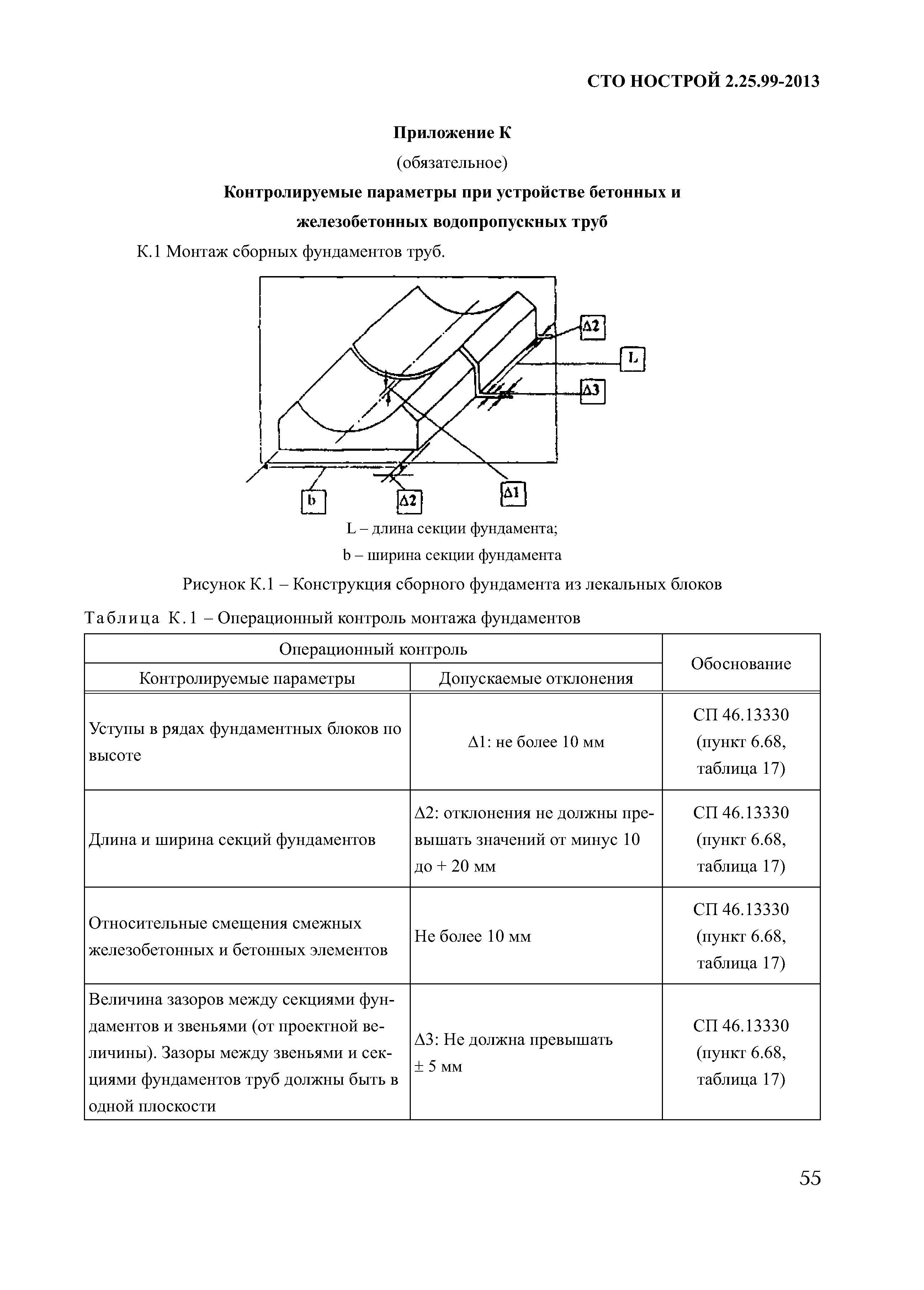 СТО НОСТРОЙ 2.25.99-2013

Приложение К

(обязательное)

Контролируемые параметры при устройстве бетонных и железобетонных водопропускных труб

К.1 Монтаж сборных фундаментов труб.

Δ2

L

Δ3

b

Δ2

Δ1

L – длина секции фундамента;

b – ширина секции фундамента

Рисунок К.1 – Конструкция сборного фундамента из лекальных блоков

Таблица К.1 – Операционный контроль монтажа фундаментов

| Операционный контроль | | Обоснование |
|---|---|---|
| Контролируемые параметры | Допускаемые отклонения | |
| Уступы в рядах фундаментных блоков по высоте | Δ1: не более 10 мм | СП 46.13330 (пункт 6.68, таблица 17) |
| Длина и ширина секций фундаментов | Δ2: отклонения не должны превышать значений от минус 10 до + 20 мм | СП 46.13330 (пункт 6.68, таблица 17) |
| Относительные смещения смежных железобетонных и бетонных элементов | Не более 10 мм | СП 46.13330 (пункт 6.68, таблица 17) |
| Величина зазоров между секциями фундаментов и звеньями (от проектной величины). Зазоры между звеньями и секциями фундаментов труб должны быть в одной плоскости | Δ3: Не должна превышать ± 5 мм | СП 46.13330 (пункт 6.68, таблица 17) |

55